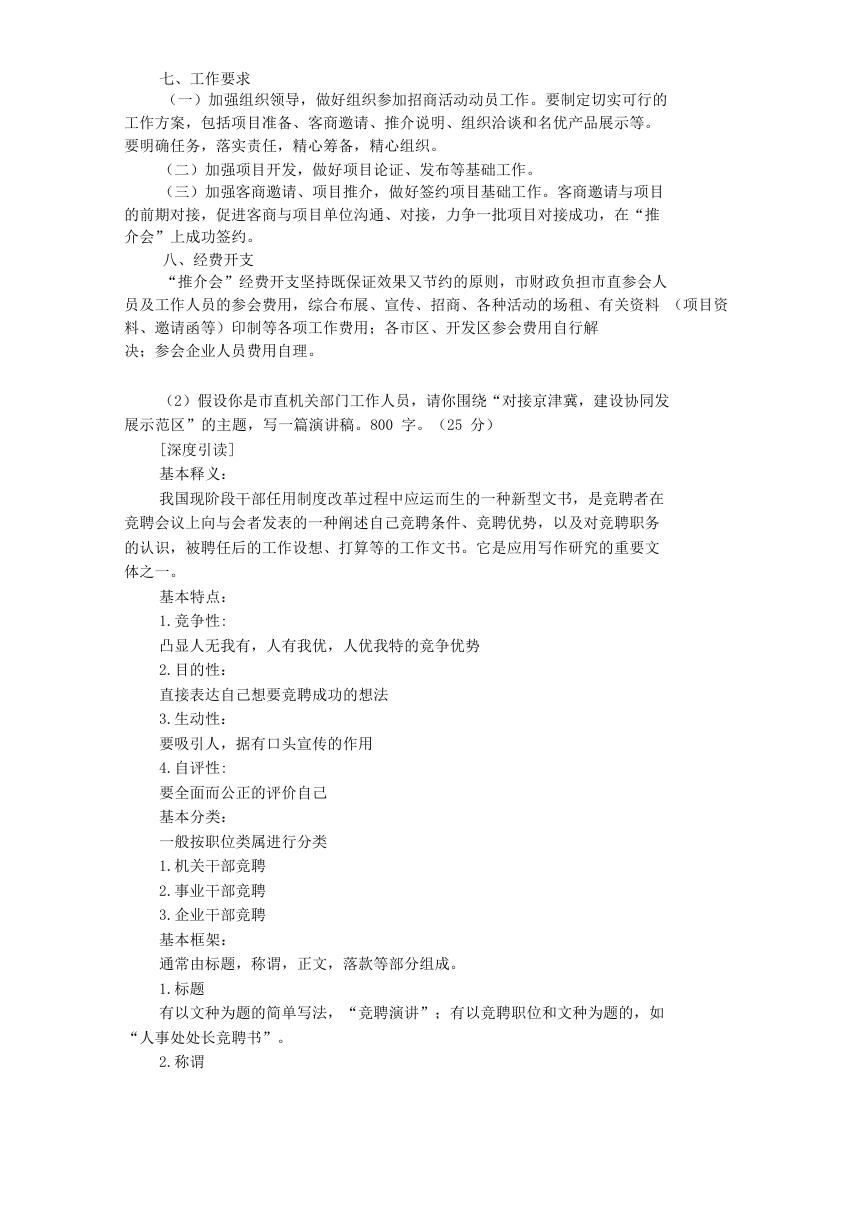 七、工作要求

（一）加强组织领导，做好组织参加招商活动动员工作。要制定切实可行的工作方案，包括项目准备、客商邀请、推介说明、组织洽谈和名优产品展示等。要明确任务，落实责任，精心筹备，精心组织。

（二）加强项目开发，做好项目论证、发布等基础工作。

（三）加强客商邀请、项目推介，做好签约项目基础工作。客商邀请与项目的前期对接，促进客商与项目单位沟通、对接，力争一批项目对接成功，在“推介会”上成功签约。

八、经费开支

“推介会”经费开支坚持既保证效果又节约的原则，市财政负担市直参会人员及工作人员的参会费用，综合布展、宣传、招商、各种活动的场租、有关资料 （项目资料、邀请函等）印制等各项工作费用；各市区、开发区参会费用自行解决；参会企业人员费用自理。

（2）假设你是市直机关部门工作人员，请你围绕“对接京津冀，建设协同发展示范区”的主题，写一篇演讲稿。800 字。（25 分）

[深度引读]

基本释义：

我国现阶段干部任用制度改革过程中应运而生的一种新型文书，是竞聘者在竞聘会议上向与会者发表的一种阐述自己竞聘条件、竞聘优势，以及对竞聘职务的认识，被聘任后的工作设想、打算等的工作文书。它是应用写作研究的重要文体之一。

基本特点：

1.竞争性:

凸显人无我有，人有我优，人优我特的竞争优势

2.目的性:

直接表达自己想要竞聘成功的想法

3.生动性：

要吸引人，据有口头宣传的作用

4.自评性:

要全面而公正的评价自己

基本分类：

一般按职位类属进行分类

1.机关干部竞聘

2.事业干部竞聘

3.企业干部竞聘

基本框架：

通常由标题，称谓，正文，落款等部分组成。

1.标题

有以文种为题的简单写法，“竞聘演讲”；有以竞聘职位和文种为题的，如“人事处处长竞聘书”。

2.称谓